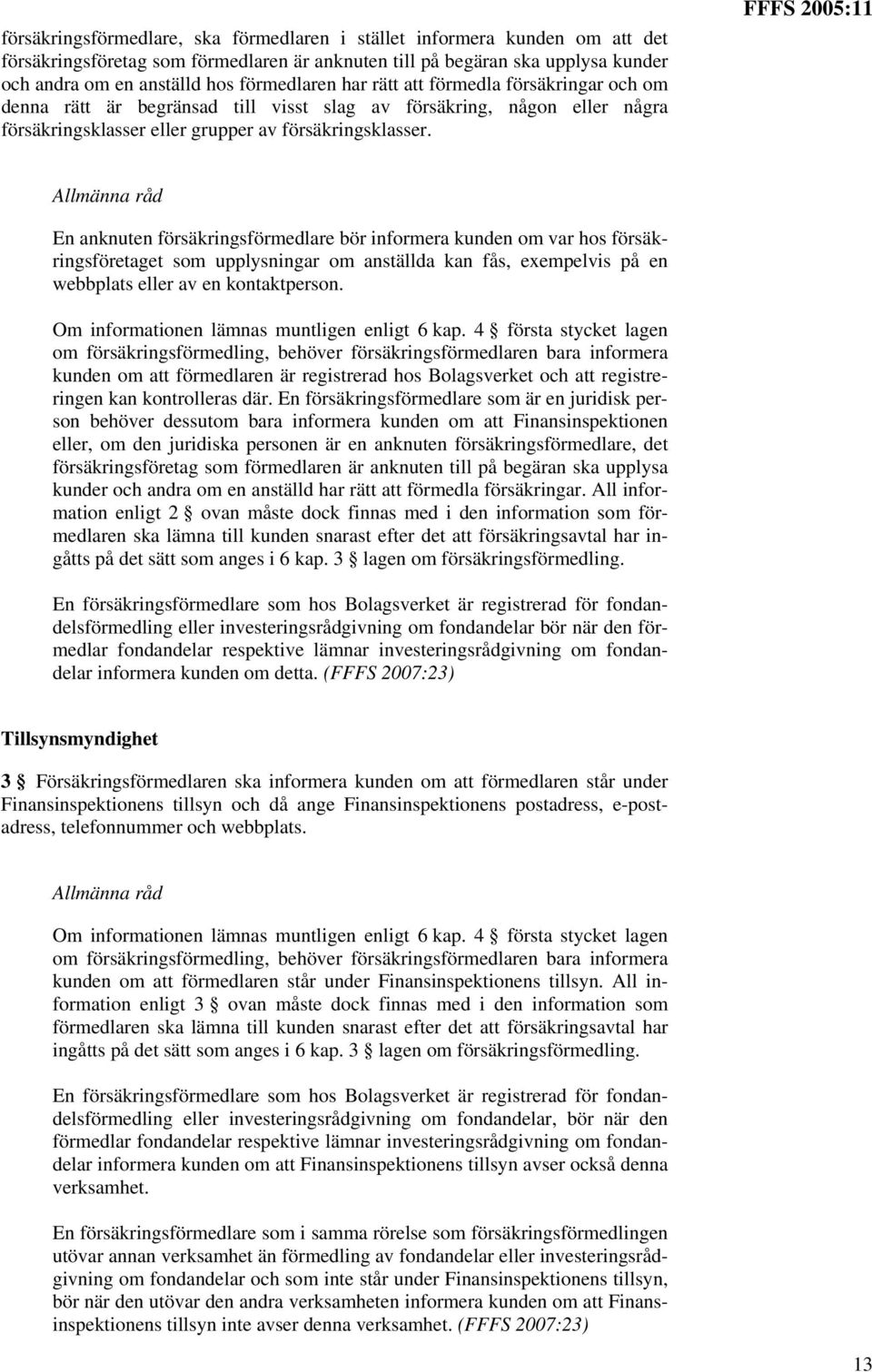 FFFS 2005:11

försäkringsförmedlare, ska förmedlaren i stället informera kunden om att det försäkringsföretag som förmedlaren är anknuten till på begäran ska upplysa kunder och andra om en anställd hos förmedlaren har rätt att förmedla försäkringar och om denna rätt är begränsad till visst slag av försäkring, någon eller några försäkringsklasser eller grupper av försäkringsklasser.

Allmänna råd

En anknuten försäkringsförmedlare bör informera kunden om var hos försäkringsföretaget som upplysningar om anställda kan fås, exempelvis på en webbplats eller av en kontaktperson.

Om informationen lämnas muntligen enligt 6 kap. 4 § första stycket lagen om försäkringsförmedling, behöver försäkringsförmedlaren bara informera kunden om att förmedlaren är registrerad hos Bolagsverket och att registreringen kan kontrolleras där. En försäkringsförmedlare som är en juridisk person behöver dessutom bara informera kunden om att Finansinspektionen eller, om den juridiska personen är en anknuten försäkringsförmedlare, det försäkringsföretag som förmedlaren är anknuten till på begäran ska upplysa kunder och andra om en anställd har rätt att förmedla försäkringar. All information enligt 2 § ovan måste dock finnas med i den information som förmedlaren ska lämna till kunden snarast efter det att försäkringsavtal har ingåtts på det sätt som anges i 6 kap. 3 § lagen om försäkringsförmedling.

En försäkringsförmedlare som hos Bolagsverket är registrerad för fondandelsförmedling eller investeringsrådgivning om fondandelar bör när den förmedlar fondandelar respektive lämnar investeringsrådgivning om fondandelar informera kunden om detta. (FFFS 2007:23)

Tillsynsmyndighet

3 § Försäkringsförmedlaren ska informera kunden om att förmedlaren står under Finansinspektionens tillsyn och då ange Finansinspektionens postadress, e-postadress, telefonnummer och webbplats.

Allmänna råd

Om informationen lämnas muntligen enligt 6 kap. 4 § första stycket lagen om försäkringsförmedling, behöver försäkringsförmedlaren bara informera kunden om att förmedlaren står under Finansinspektionens tillsyn. All information enligt 3 § ovan måste dock finnas med i den information som förmedlaren ska lämna till kunden snarast efter det att försäkringsavtal har ingåtts på det sätt som anges i 6 kap. 3 § lagen om försäkringsförmedling.

En försäkringsförmedlare som hos Bolagsverket är registrerad för fondandelsförmedling eller investeringsrådgivning om fondandelar, bör när den förmedlar fondandelar respektive lämnar investeringsrådgivning om fondandelar informera kunden om att Finansinspektionens tillsyn avser också denna verksamhet.

En försäkringsförmedlare som i samma rörelse som försäkringsförmedlingen utövar annan verksamhet än förmedling av fondandelar eller investeringsrådgivning om fondandelar och som inte står under Finansinspektionens tillsyn, bör när den utövar den andra verksamheten informera kunden om att Finansinspektionens tillsyn inte avser denna verksamhet. (FFFS 2007:23)

13